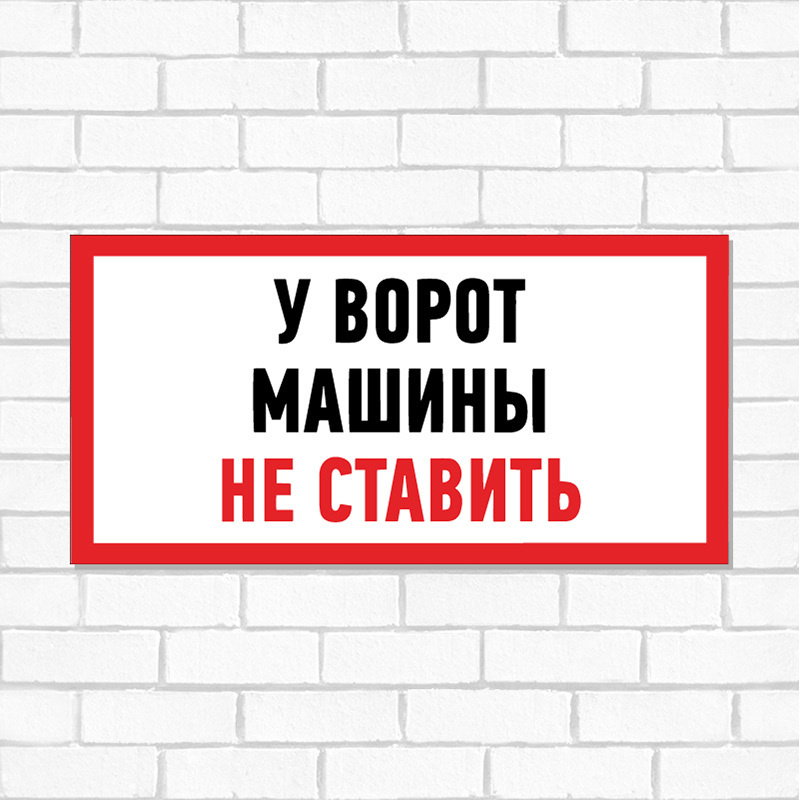 У ВОРОТ
МАШИНЫ
НЕ СТАВИТЬ